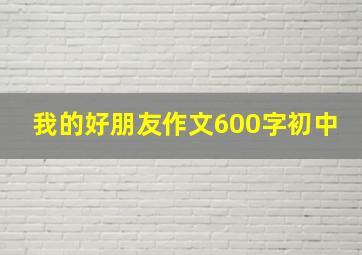 我的好朋友作文600字初中